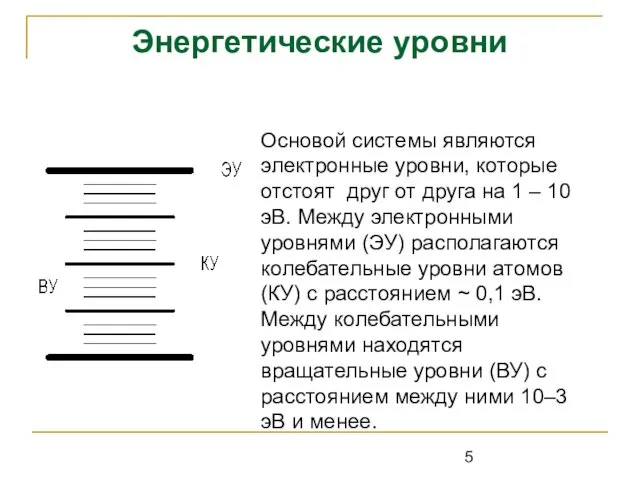 Энергетические уровни

ЭУ

КУ

ВУ

Основой системы являются электронные уровни, которые отстоят друг от друга на 1 – 10 эВ. Между электронными уровнями (ЭУ) располагаются колебательные уровни атомов (КУ) с расстоянием ~ 0,1 эВ. Между колебательными уровнями находятся вращательные уровни (ВУ) с расстоянием между ними 10–3 эВ и менее.

5